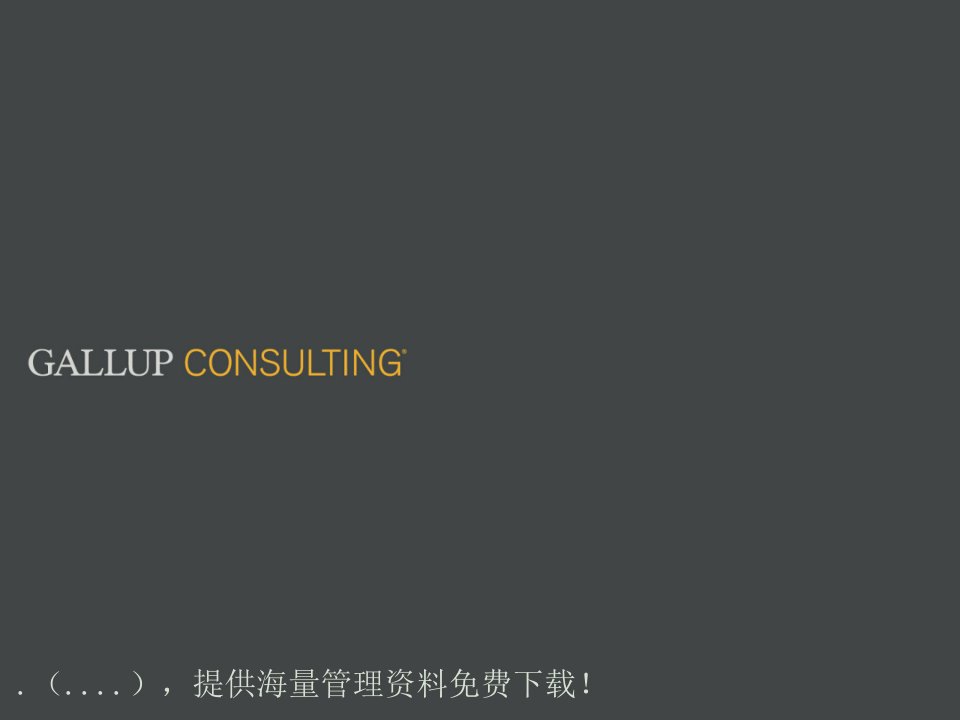 GALLUP CONSULTING®

.（....），提供海量管理资料免费下载！